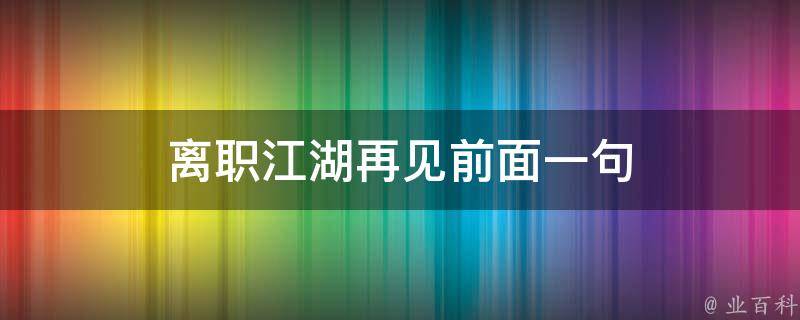 离职江湖再见前面一句

@ 业百科